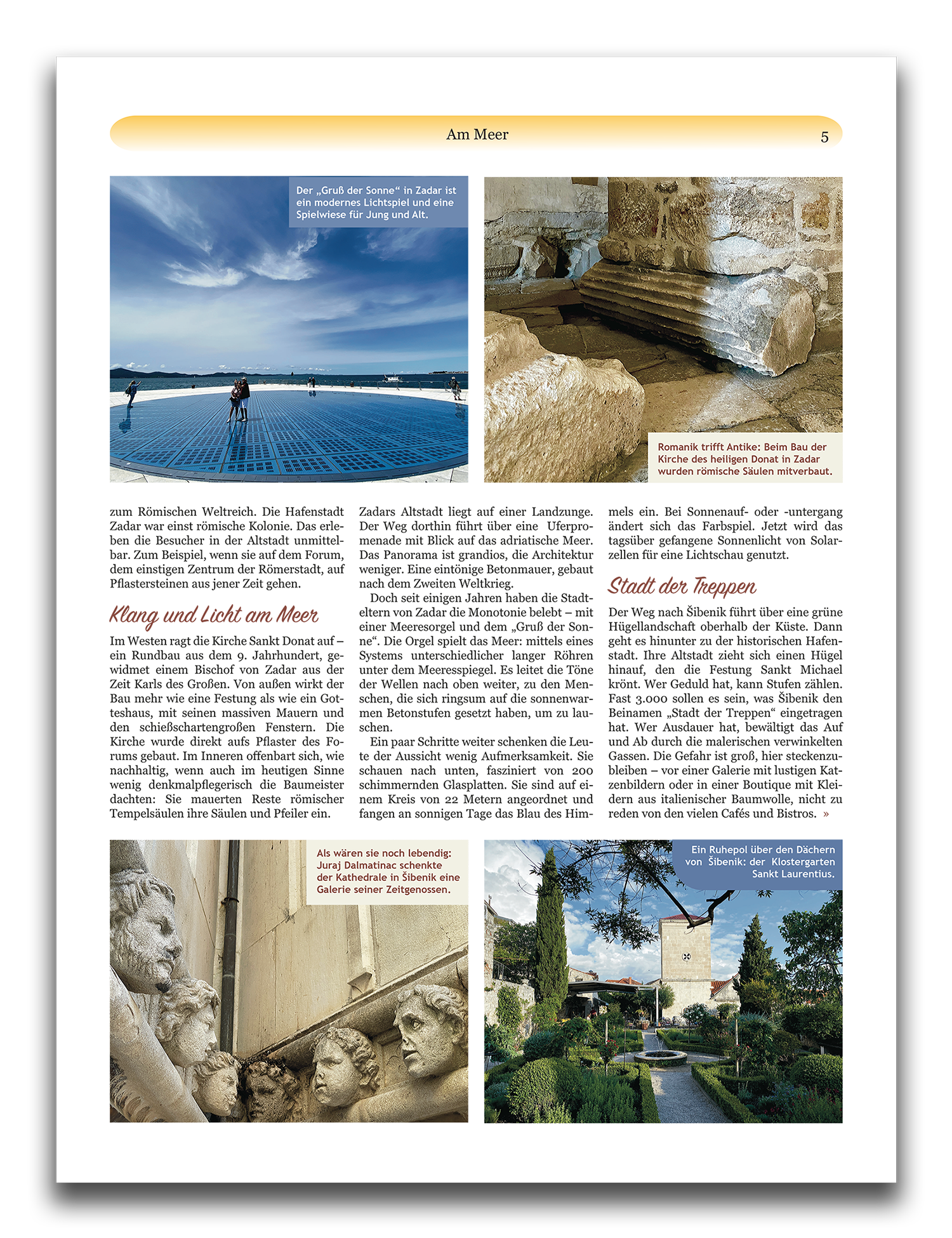 Am Meer 5

Der „Gruß der Sonne“ in Zadar ist ein modernes Lichtspiel und eine Spielwiese für Jung und Alt.

Romanik trifft Antike: Beim Bau der Kirche des heiligen Donat in Zadar wurden römische Säulen mitverbaut.

zum Römischen Weltreich. Die Hafenstadt Zadar war einst römische Kolonie. Das erleben die Besucher in der Altstadt unmittelbar. Zum Beispiel, wenn sie auf dem Forum, dem einstigen Zentrum der Römerstadt, auf Pflastersteinen aus jener Zeit gehen.

Klang und Licht am Meer

Im Westen ragt die Kirche Sankt Donat auf – ein Rundbau aus dem 9. Jahrhundert, gewidmet einem Bischof von Zadar aus der Zeit Karls des Großen. Von außen wirkt der Bau mehr wie eine Festung als wie ein Gotteshaus, mit seinen massiven Mauern und den schießschartengroßen Fenstern. Die Kirche wurde direkt aufs Pflaster des Forums gebaut. Im Inneren offenbart sich, wie nachhaltig, wenn auch im heutigen Sinne wenig denkmalpflegerisch die Baumeister dachten: Sie mauerten Reste römischer Tempelsäulen ihre Säulen und Pfeiler ein.

Zadars Altstadt liegt auf einer Landzunge. Der Weg dorthin führt über eine Uferpromenade mit Blick auf das adriatische Meer. Das Panorama ist grandios, die Architektur weniger. Eine eintönige Betonmauer, gebaut nach dem Zweiten Weltkrieg.

Doch seit einigen Jahren haben die Stadteltern von Zadar die Monotonie belebt – mit einer Meeresorgel und dem „Gruß der Sonne“. Die Orgel spielt das Meer: mittels eines Systems unterschiedlicher langer Röhren unter dem Meeresspiegel. Es leitet die Töne der Wellen nach oben weiter, zu den Menschen, die sich ringsum auf die sonnenwarmen Betonstufen gesetzt haben, um zu lauschen.

Ein paar Schritte weiter schenken die Leute der Aussicht wenig Aufmerksamkeit. Sie schauen nach unten, fasziniert von 200 schimmernden Glasplatten. Sie sind auf einem Kreis von 22 Metern angeordnet und fangen an sonnigen Tage das Blau des Himmels ein. Bei Sonnenauf- oder -untergang ändert sich das Farbspiel. Jetzt wird das tagsüber gefangene Sonnenlicht von Solarzellen für eine Lichtschau genutzt.

Stadt der Treppen

Der Weg nach Šibenik führt über eine grüne Hügellandschaft oberhalb der Küste. Dann geht es hinunter zu der historischen Hafenstadt. Ihre Altstadt zieht sich einen Hügel hinauf, den die Festung Sankt Michael krönt. Wer Geduld hat, kann Stufen zählen. Fast 3.000 sollen es sein, was Šibenik den Beinamen „Stadt der Treppen“ eingetragen hat. Wer Ausdauer hat, bewältigt das Auf und Ab durch die malerischen verwinkelten Gassen. Die Gefahr ist groß, hier steckenzubleiben – vor einer Galerie mit lustigen Katzenbildern oder in einer Boutique mit Kleidern aus italienischer Baumwolle, nicht zu reden von den vielen Cafés und Bistros. »

Als wären sie noch lebendig: Juraj Dalmatinac schenkte der Kathedrale in Šibenik eine Galerie seiner Zeitgenossen.

Ein Ruhepol über den Dächern von Šibenik: der Klostergarten Sankt Laurentius.